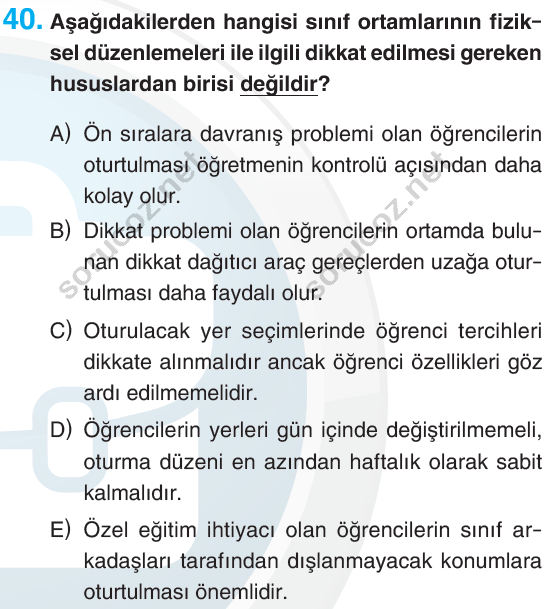 40. Aşağıdakilerden hangisi sınıf ortamlarının fiziksel düzenlemeleri ile ilgili dikkat edilmesi gereken hususlardan birisi değildir?

A) Ön sıralara davranış problemi olan öğrencilerin oturtulması öğretmenin kontrolü açısından daha kolay olur.

B) Dikkat problemi olan öğrencilerin ortamda bulunan dikkat dağıtıcı araç gereçlerden uzağa oturtulması daha faydalı olur.

C) Oturulacak yer seçimlerinde öğrenci tercihleri dikkate alınmalıdır ancak öğrenci özellikleri göz ardı edilmemelidir.

D) Öğrencilerin yerleri gün içinde değiştirilmemeli, oturma düzeni en azından haftalık olarak sabit kalmalıdır.

E) Özel eğitim ihtiyacı olan öğrencilerin sınıf arkadaşları tarafından dışlanmayacak konumlara oturtulması önemlidir.

sorucoz.net sorucoz.net